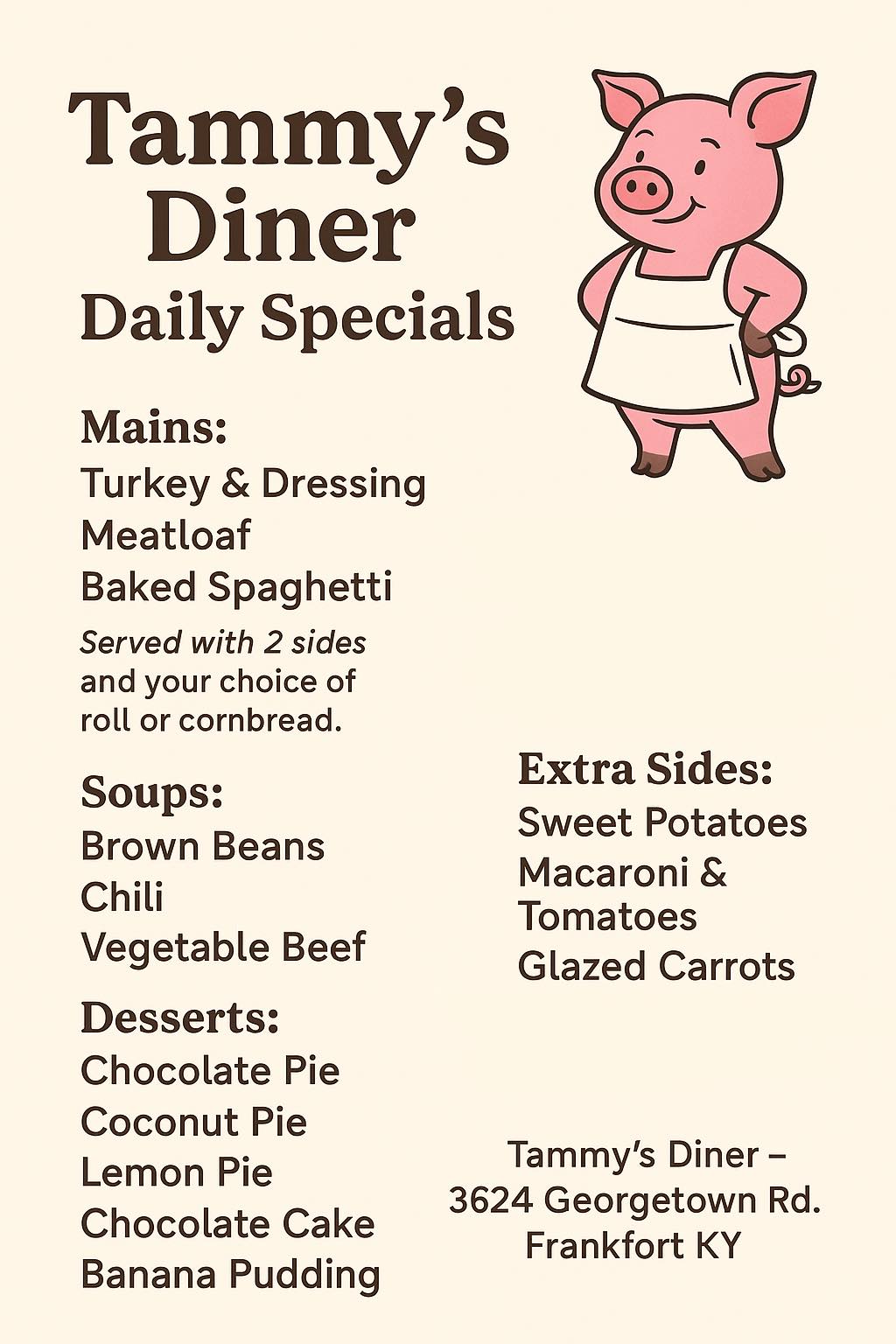 Tammy's Diner
Daily Specials

Mains:
Turkey & Dressing
Meatloaf
Baked Spaghetti

Served with 2 sides and your choice of roll or cornbread.

Soups:
Brown Beans
Chili
Vegetable Beef

Desserts:
Chocolate Pie
Coconut Pie
Lemon Pie
Chocolate Cake
Banana Pudding

Extra Sides:
Sweet Potatoes
Macaroni & Tomatoes
Glazed Carrots

Tammy's Diner –
3624 Georgetown Rd.
Frankfort KY